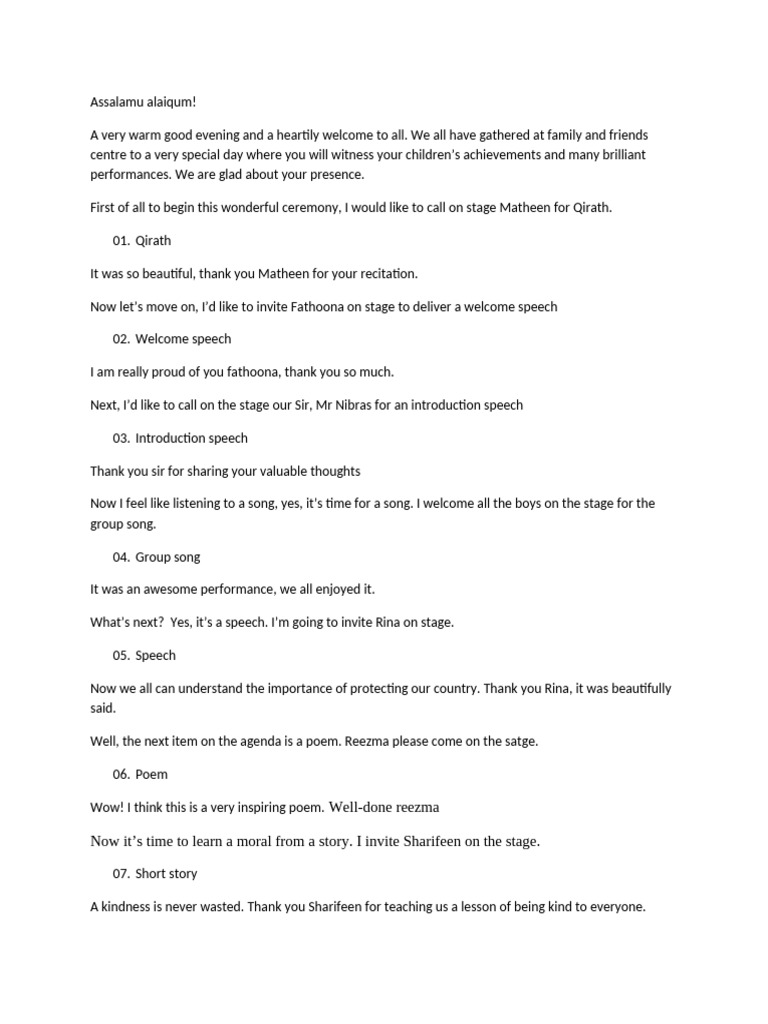 Assalamu alaiqum!

A very warm good evening and a heartily welcome to all. We all have gathered at family and friends centre to a very special day where you will witness your children's achievements and many brilliant performances. We are glad about your presence.

First of all to begin this wonderful ceremony, I would like to call on stage Matheen for Qirath.

01. Qirath

It was so beautiful, thank you Matheen for your recitation.

Now let's move on, I'd like to invite Fathoona on stage to deliver a welcome speech

02. Welcome speech

I am really proud of you fathoona, thank you so much.

Next, I'd like to call on the stage our Sir, Mr Nibras for an introduction speech

03. Introduction speech

Thank you sir for sharing your valuable thoughts

Now I feel like listening to a song, yes, it's time for a song. I welcome all the boys on the stage for the group song.

04. Group song

It was an awesome performance, we all enjoyed it.

What's next? Yes, it's a speech. I'm going to invite Rina on stage.

05. Speech

Now we all can understand the importance of protecting our country. Thank you Rina, it was beautifully said.

Well, the next item on the agenda is a poem. Reezma please come on the satge.

06. Poem

Wow! I think this is a very inspiring poem. Well-done reezma

Now it's time to learn a moral from a story. I invite Sharifeen on the stage.

07. Short story

A kindness is never wasted. Thank you Sharifeen for teaching us a lesson of being kind to everyone.